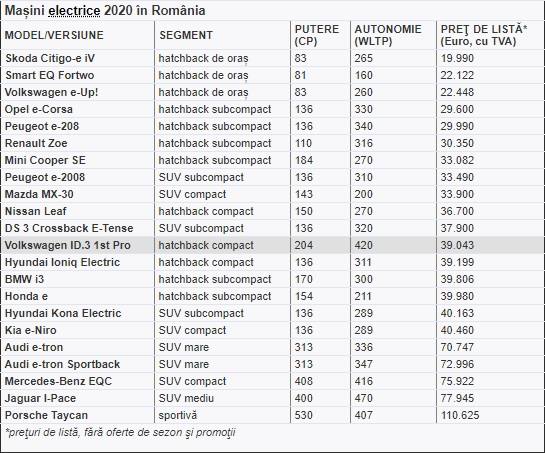 Mașini electrice 2020 în România

| MODEL/VERSIUNE | SEGMENT | PUTERE (CP) | AUTONOMIE (WLTP) | PREŢ DE LISTĂ* (Euro, cu TVA) |
|---|---|---|---|---|
| Skoda Citigo-e iV | hatchback de oraș | 83 | 265 | 19.990 |
| Smart EQ Fortwo | hatchback de oraș | 81 | 160 | 22.122 |
| Volkswagen e-Up! | hatchback de oraș | 83 | 260 | 22.448 |
| Opel e-Corsa | hatchback subcompact | 136 | 330 | 29.600 |
| Peugeot e-208 | hatchback subcompact | 136 | 340 | 29.990 |
| Renault Zoe | hatchback subcompact | 110 | 316 | 30.350 |
| Mini Cooper SE | hatchback subcompact | 184 | 270 | 33.082 |
| Peugeot e-2008 | SUV subcompact | 136 | 310 | 33.490 |
| Mazda MX-30 | SUV compact | 143 | 200 | 33.900 |
| Nissan Leaf | hatchback compact | 150 | 270 | 36.700 |
| DS 3 Crossback E-Tense | SUV subcompact | 136 | 320 | 37.900 |
| Volkswagen ID.3 1st Pro | hatchback compact | 204 | 420 | 39.043 |
| Hyundai Ioniq Electric | hatchback compact | 136 | 311 | 39.199 |
| BMW i3 | hatchback subcompact | 170 | 300 | 39.806 |
| Honda e | hatchback subcompact | 154 | 211 | 39.980 |
| Hyundai Kona Electric | SUV subcompact | 136 | 289 | 40.163 |
| Kia e-Niro | SUV compact | 136 | 289 | 40.460 |
| Audi e-tron | SUV mare | 313 | 336 | 70.747 |
| Audi e-tron Sportback | SUV mare | 313 | 347 | 72.996 |
| Mercedes-Benz EQC | SUV compact | 408 | 416 | 75.922 |
| Jaguar I-Pace | SUV mediu | 400 | 470 | 77.945 |
| Porsche Taycan | sportivă | 530 | 407 | 110.625 |

*preţuri de listă, fără oferte de sezon şi promoţii